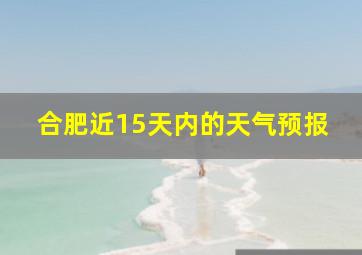 合肥近15天内的天气预报